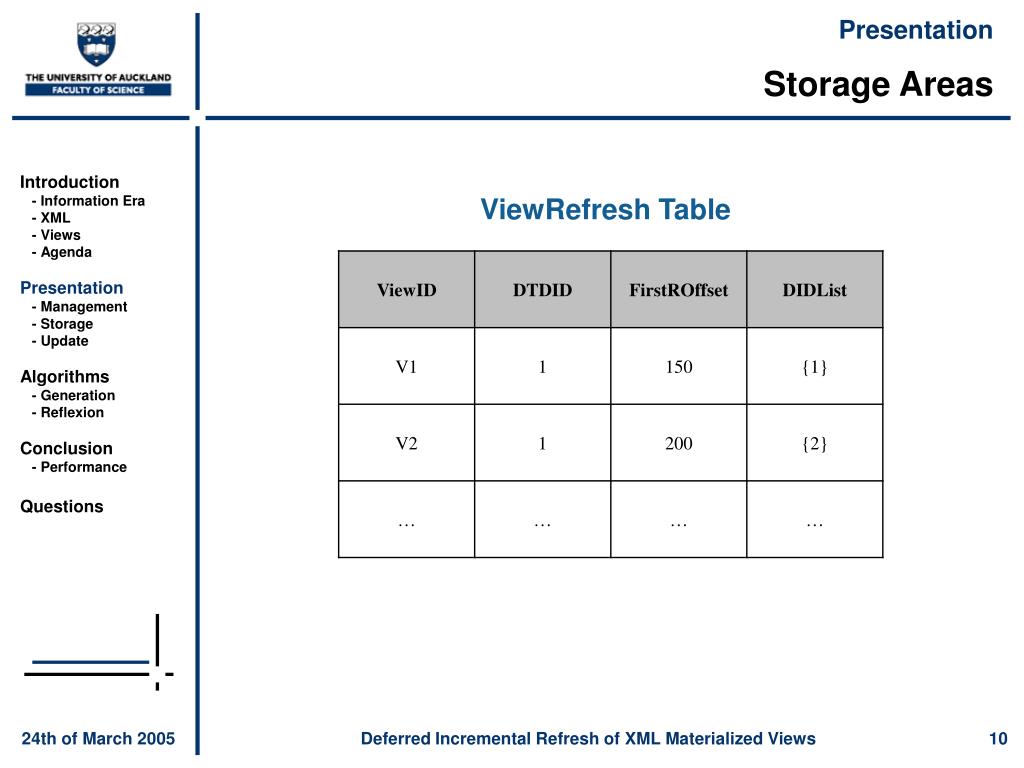 THE UNIVERSITY OF AUCKLAND
FACULTY OF SCIENCE

Presentation

Storage Areas

Introduction
- Information Era
- XML
- Views
- Agenda

Presentation
- Management
- Storage
- Update

Algorithms
- Generation
- Reflexion

Conclusion
- Performance

Questions

ViewRefresh Table

| ViewID | DTDID | FirstROffset | DIDList |
|---|---|---|---|
| V1 | 1 | 150 | {1} |
| V2 | 1 | 200 | {2} |
| … | … | … | … |

24th of March 2005

Deferred Incremental Refresh of XML Materialized Views

10